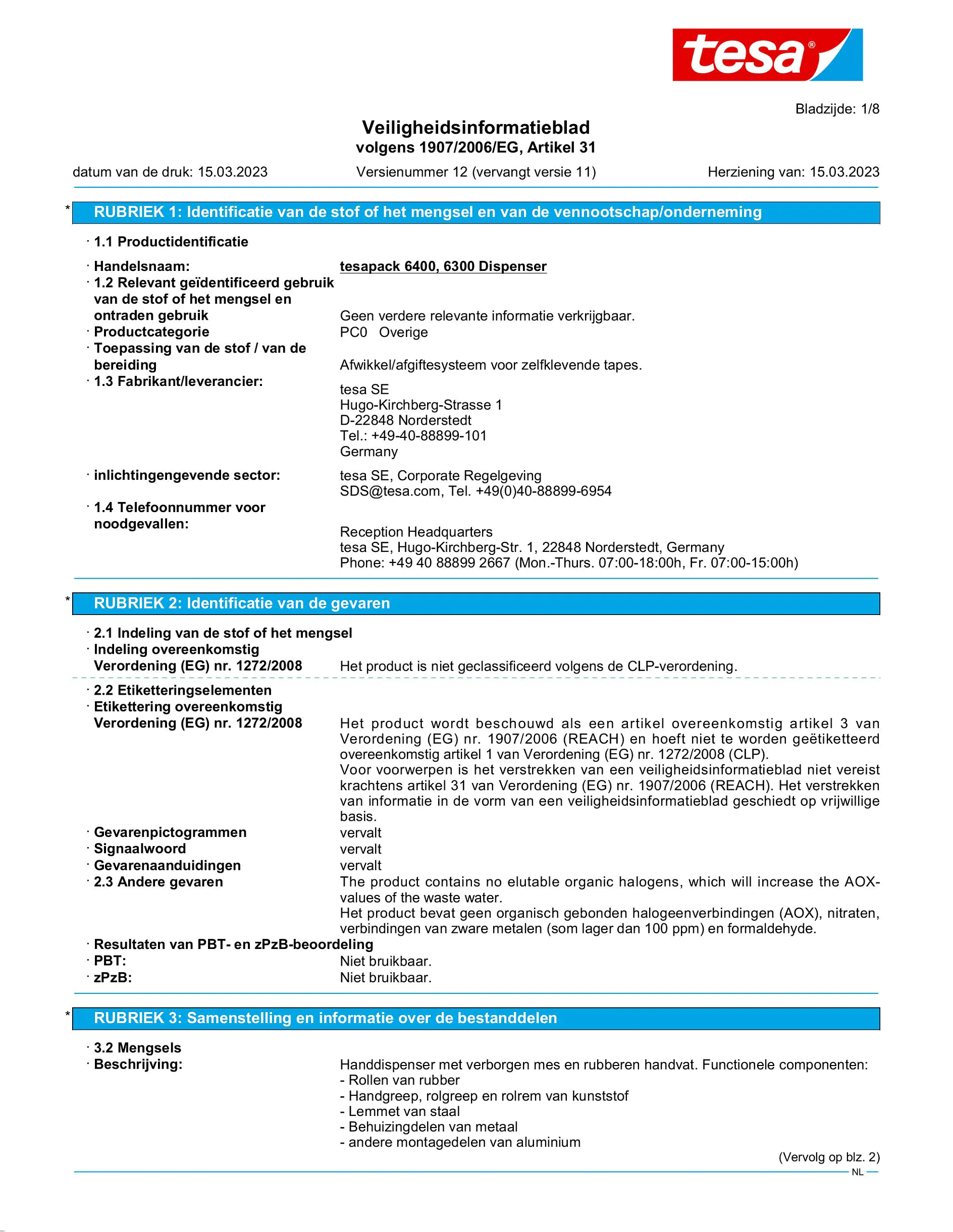 tesa®

Bladzijde: 1/8

Veiligheidsinformatieblad
volgens 1907/2006/EG, Artikel 31

datum van de druk: 15.03.2023 Versienummer 12 (vervangt versie 11) Herziening van: 15.03.2023

* RUBRIEK 1: Identificatie van de stof of het mengsel en van de vennootschap/onderneming

· 1.1 Productidentificatie

· Handelsnaam: tesapack 6400, 6300 Dispenser
· 1.2 Relevant geïdentificeerd gebruik van de stof of het mengsel en ontraden gebruik Geen verdere relevante informatie verkrijgbaar.
· Productcategorie PC0 Overige
· Toepassing van de stof / van de bereiding Afwikkel/afgiftesysteem voor zelfklevende tapes.
· 1.3 Fabrikant/leverancier:
tesa SE
Hugo-Kirchberg-Strasse 1
D-22848 Norderstedt
Tel.: +49-40-88899-101
Germany

· inlichtingengevende sector: tesa SE, Corporate Regelgeving
SDS@tesa.com, Tel. +49(0)40-88899-6954

· 1.4 Telefoonnummer voor noodgevallen:
Reception Headquarters
tesa SE, Hugo-Kirchberg-Str. 1, 22848 Norderstedt, Germany
Phone: +49 40 88899 2667 (Mon.-Thurs. 07:00-18:00h, Fr. 07:00-15:00h)

* RUBRIEK 2: Identificatie van de gevaren

· 2.1 Indeling van de stof of het mengsel
· Indeling overeenkomstig Verordening (EG) nr. 1272/2008 Het product is niet geclassificeerd volgens de CLP-verordening.

· 2.2 Etiketteringselementen
· Etikettering overeenkomstig Verordening (EG) nr. 1272/2008 Het product wordt beschouwd als een artikel overeenkomstig artikel 3 van Verordening (EG) nr. 1907/2006 (REACH) en hoeft niet te worden geëtiketteerd overeenkomstig artikel 1 van Verordening (EG) nr. 1272/2008 (CLP).
Voor voorwerpen is het verstrekken van een veiligheidsinformatieblad niet vereist krachtens artikel 31 van Verordening (EG) nr. 1907/2006 (REACH). Het verstrekken van informatie in de vorm van een veiligheidsinformatieblad geschiedt op vrijwillige basis.
· Gevarenpictogrammen vervalt
· Signaalwoord vervalt
· Gevarenaanduidingen vervalt
· 2.3 Andere gevaren The product contains no elutable organic halogens, which will increase the AOX-values of the waste water.
Het product bevat geen organisch gebonden halogeenverbindingen (AOX), nitraten, verbindingen van zware metalen (som lager dan 100 ppm) en formaldehyde.
· Resultaten van PBT- en zPzB-beoordeling
· PBT: Niet bruikbaar.
· zPzB: Niet bruikbaar.

* RUBRIEK 3: Samenstelling en informatie over de bestanddelen

· 3.2 Mengsels
· Beschrijving: Handdispenser met verborgen mes en rubberen handvat. Functionele componenten:
- Rollen van rubber
- Handgreep, rolgreep en rolrem van kunststof
- Lemmet van staal
- Behuizingdelen van metaal
- andere montagedelen van aluminium

(Vervolg op blz. 2)
NL